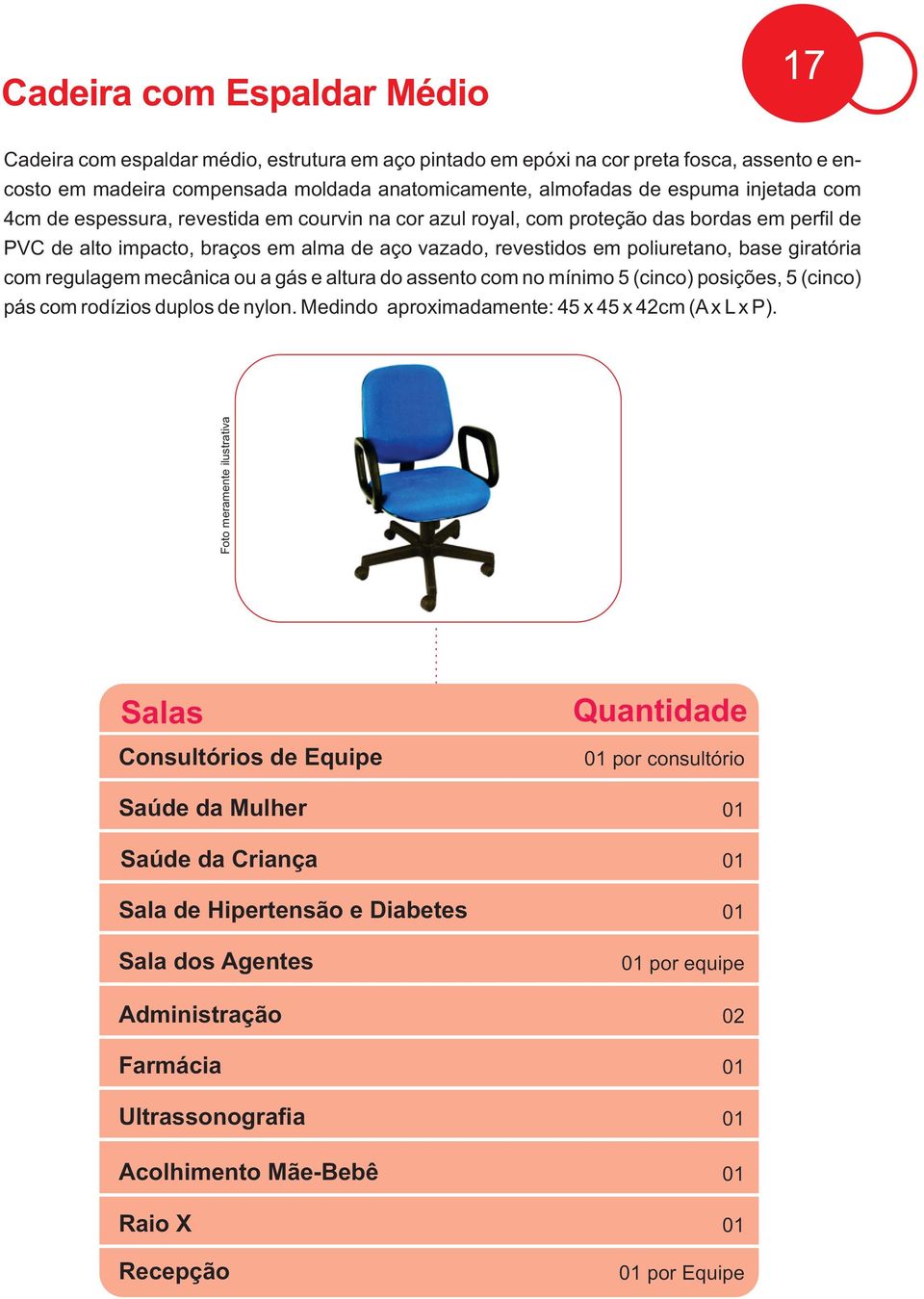 17

Cadeira com Espaldar Médio

Cadeira com espaldar médio, estrutura em aço pintado em epóxi na cor preta fosca, assento e encosto em madeira compensada moldada anatomicamente, almofadas de espuma injetada com 4cm de espessura, revestida em courvin na cor azul royal, com proteção das bordas em perfil de PVC de alto impacto, braços em alma de aço vazado, revestidos em poliuretano, base giratória com regulagem mecânica ou a gás e altura do assento com no mínimo 5 (cinco) posições, 5 (cinco) pás com rodízios duplos de nylon. Medindo aproximadamente: 45 x 45 x 42cm (A x L x P).

Foto meramente ilustrativa

| Salas | Quantidade |
|---|---|
| Consultórios de Equipe | 01 por consultório |
| Saúde da Mulher | 01 |
| Saúde da Criança | 01 |
| Sala de Hipertensão e Diabetes | 01 |
| Sala dos Agentes | 01 por equipe |
| Administração | 02 |
| Farmácia | 01 |
| Ultrassonografia | 01 |
| Acolhimento Mãe-Bebê | 01 |
| Raio X | 01 |
| Recepção | 01 por Equipe |